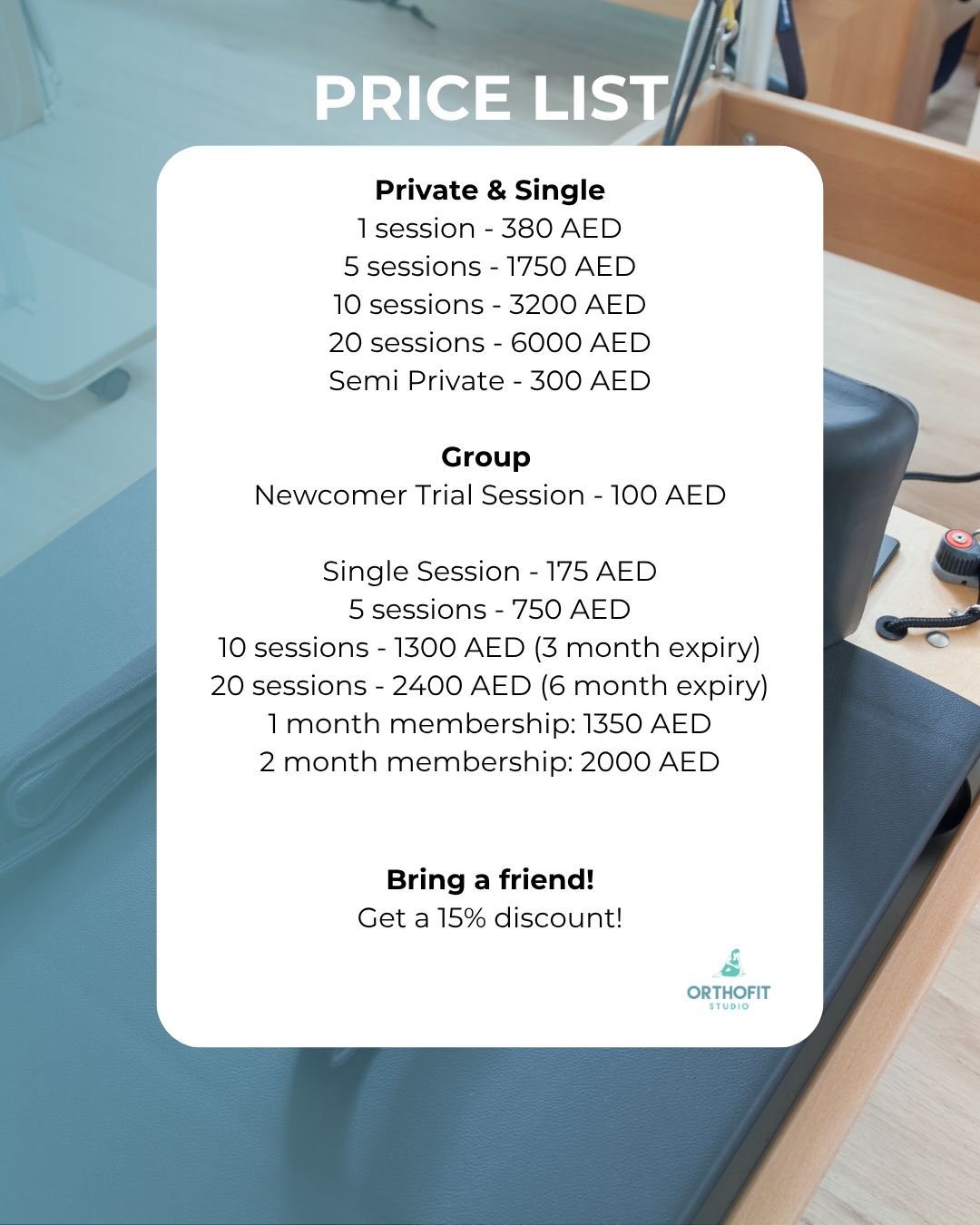 PRICE LIST

Private & Single
1 session - 380 AED
5 sessions - 1750 AED
10 sessions - 3200 AED
20 sessions - 6000 AED
Semi Private - 300 AED

Group
Newcomer Trial Session - 100 AED

Single Session - 175 AED
5 sessions - 750 AED
10 sessions - 1300 AED (3 month expiry)
20 sessions - 2400 AED (6 month expiry)
1 month membership: 1350 AED
2 month membership: 2000 AED

Bring a friend!
Get a 15% discount!

ORTHOFIT
STUDIO